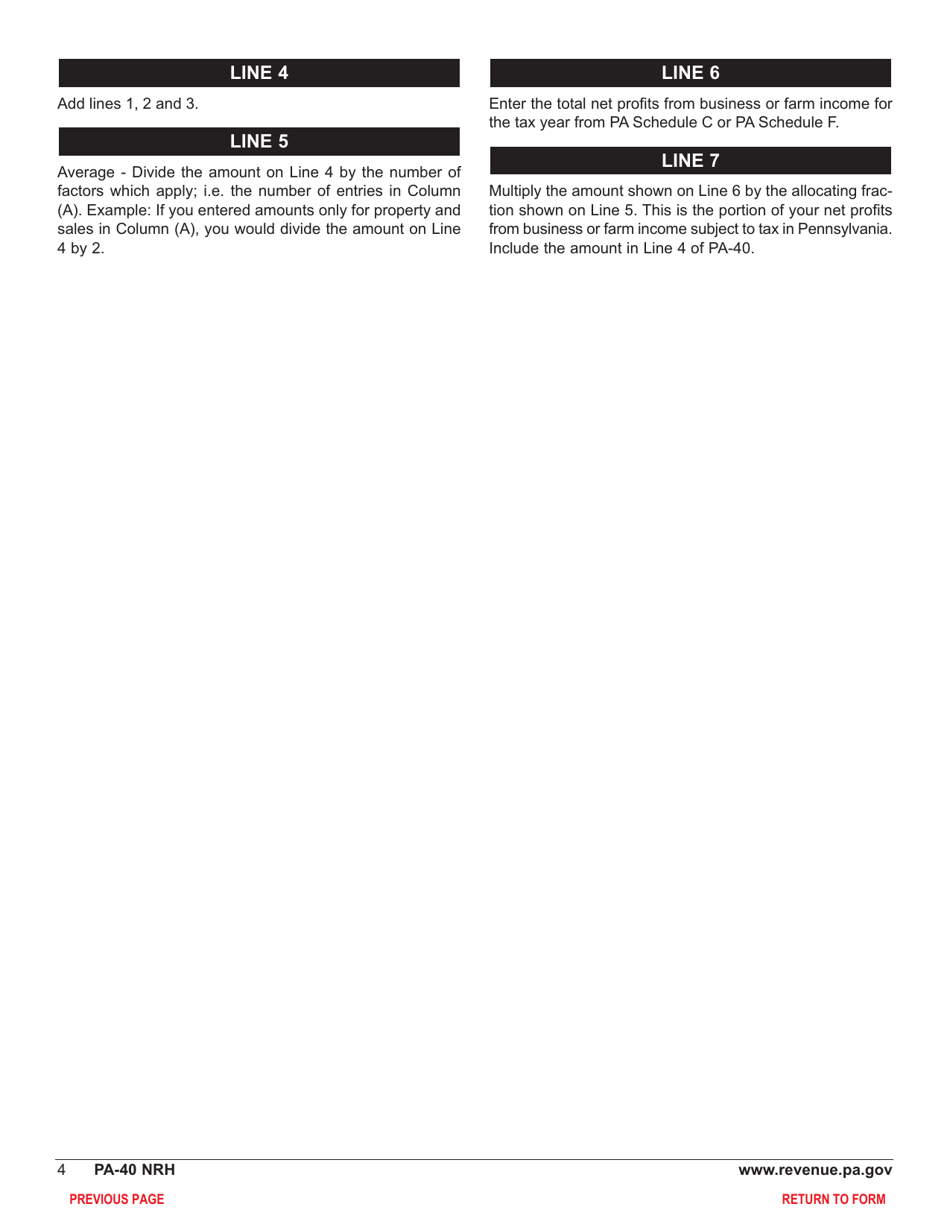 LINE 4

Add lines 1, 2 and 3.

LINE 5

Average - Divide the amount on Line 4 by the number of factors which apply; i.e. the number of entries in Column (A). Example: If you entered amounts only for property and sales in Column (A), you would divide the amount on Line 4 by 2.

LINE 6

Enter the total net profits from business or farm income for the tax year from PA Schedule C or PA Schedule F.

LINE 7

Multiply the amount shown on Line 6 by the allocating fraction shown on Line 5. This is the portion of your net profits from business or farm income subject to tax in Pennsylvania. Include the amount in Line 4 of PA-40.

4 PA-40 NRH www.revenue.pa.gov

PREVIOUS PAGE RETURN TO FORM